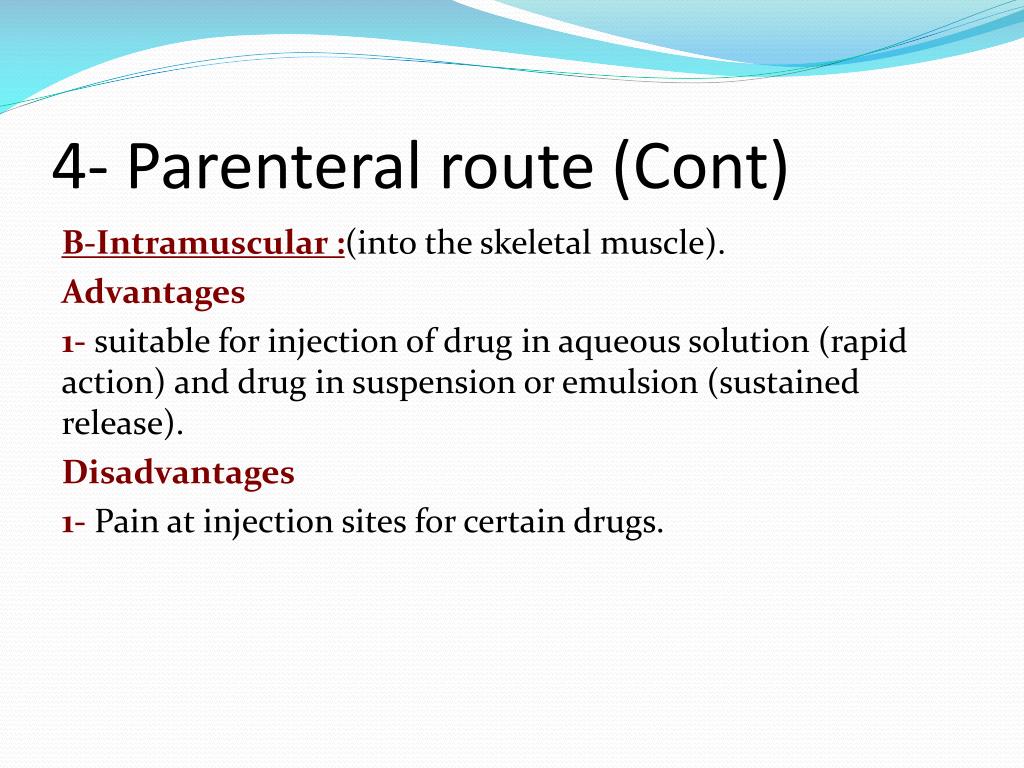 4- Parenteral route (Cont)

B-Intramuscular :(into the skeletal muscle).

Advantages

1- suitable for injection of drug in aqueous solution (rapid action) and drug in suspension or emulsion (sustained release).

Disadvantages

1- Pain at injection sites for certain drugs.